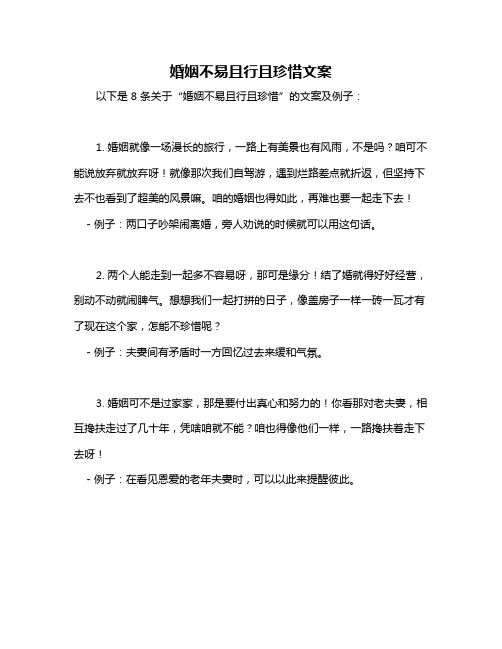 婚姻不易且行且珍惜文案

以下是 8 条关于“婚姻不易且行且珍惜”的文案及例子：

1. 婚姻就像一场漫长的旅行，一路上有美景也有风雨，不是吗？咱可不能说放弃就放弃呀！就像那次我们自驾游，遇到烂路差点就折返，但坚持下去不也看到了超美的风景嘛。咱的婚姻也得如此，再难也要一起走下去！

- 例子：两口子吵架闹离婚，旁人劝说的时候就可以用这句话。

2. 两个人能走到一起多不容易呀，那可是缘分！结了婚就得好好经营，别动不动就闹脾气。想想我们一起打拼的日子，像盖房子一样一砖一瓦才有了现在这个家，怎能不珍惜呢？

- 例子：夫妻间有矛盾时一方回忆过去来缓和气氛。

3. 婚姻可不是过家家，那是要付出真心和努力的！你看那对老夫妻，相互搀扶走过了几十年，凭啥咱就不能？咱也得像他们一样，一路搀扶着走下去呀！

- 例子：在看见恩爱的老年夫妻时，可以以此来提醒彼此。